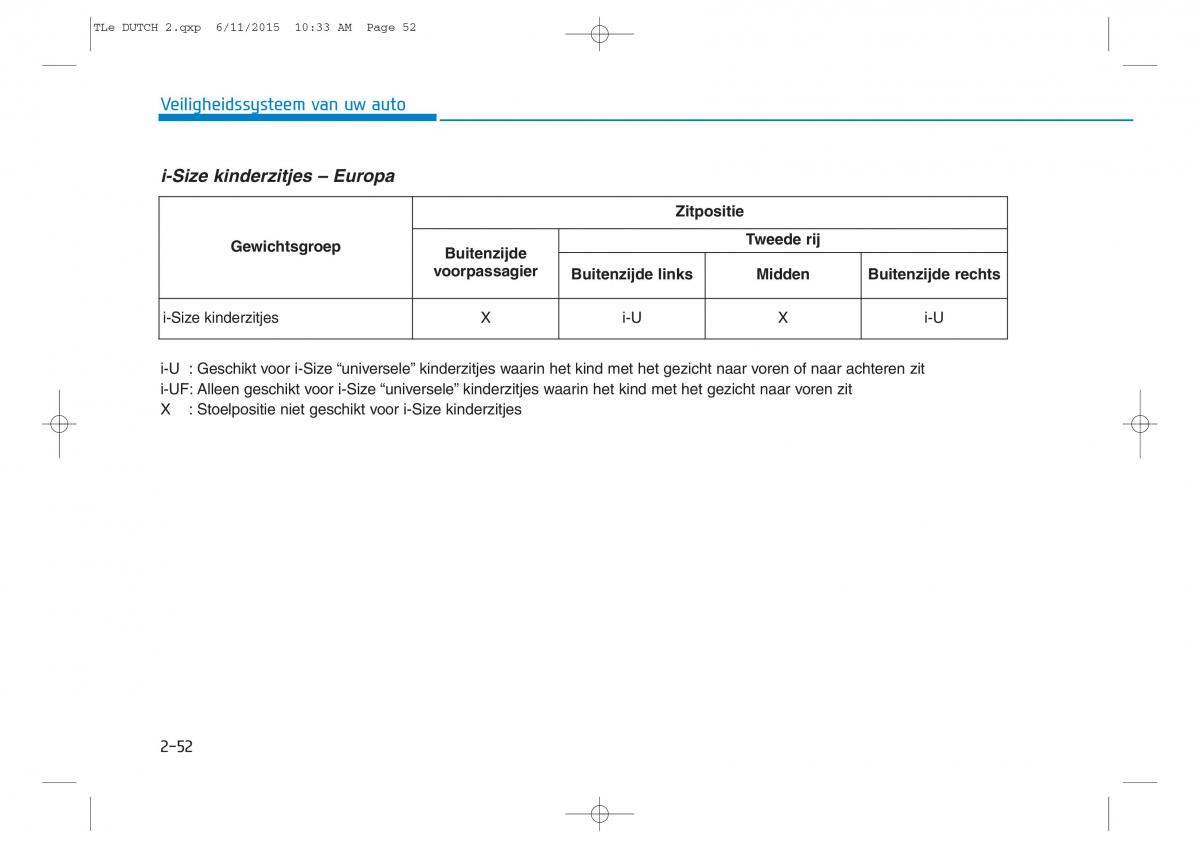 TLe DUTCH 2.qxp 6/11/2015 10:33 AM Page 52

Veiligheidssysteem van uw auto

i-Size kinderzitjes – Europa

| Gewichtsgroep | Zitpositie | | | |
|---|---|---|---|---|
| | Buitenzijde voorpassagier | Tweede rij | | |
| | | Buitenzijde links | Midden | Buitenzijde rechts |
| i-Size kinderzitjes | X | i-U | X | i-U |

i-U : Geschikt voor i-Size “universele” kinderzitjes waarin het kind met het gezicht naar voren of naar achteren zit
i-UF: Alleen geschikt voor i-Size “universele” kinderzitjes waarin het kind met het gezicht naar voren zit
X : Stoelpositie niet geschikt voor i-Size kinderzitjes

2-52